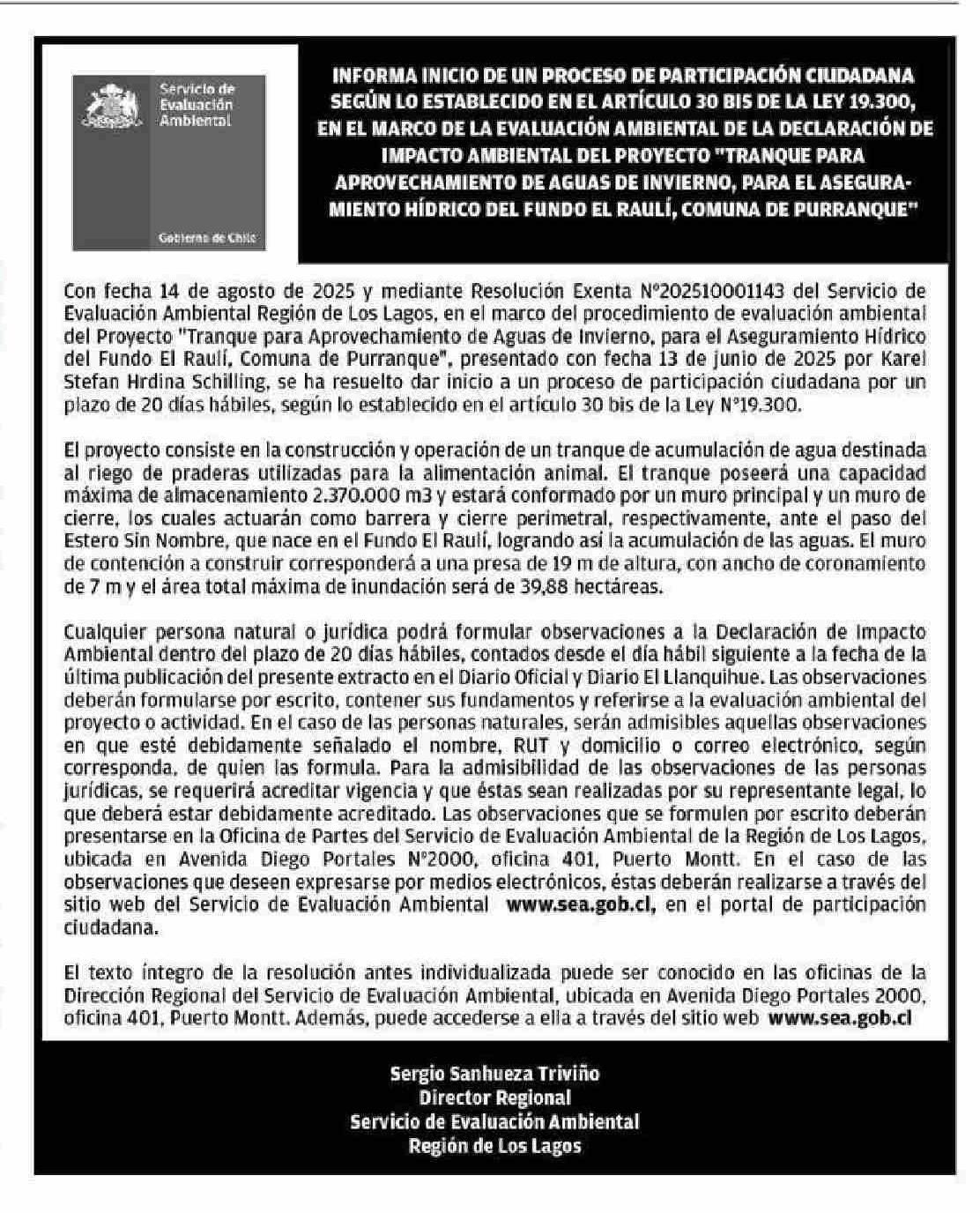 Servicio de Evaluación Ambiental

Gobierno de Chile

INFORMA INICIO DE UN PROCESO DE PARTICIPACIÓN CIUDADANA SEGÚN LO ESTABLECIDO EN EL ARTÍCULO 30 BIS DE LA LEY 19.300, EN EL MARCO DE LA EVALUACIÓN AMBIENTAL DE LA DECLARACIÓN DE IMPACTO AMBIENTAL DEL PROYECTO "TRANQUE PARA APROVECHAMIENTO DE AGUAS DE INVIERNO, PARA EL ASEGURAMIENTO HÍDRICO DEL FUNDO EL RAULÍ, COMUNA DE PURRANQUE"

Con fecha 14 de agosto de 2025 y mediante Resolución Exenta N°202510001143 del Servicio de Evaluación Ambiental Región de Los Lagos, en el marco del procedimiento de evaluación ambiental del Proyecto "Tranque para Aprovechamiento de Aguas de Invierno, para el Aseguramiento Hídrico del Fundo El Raulí, Comuna de Purranque", presentado con fecha 13 de junio de 2025 por Karel Stefan Hrdina Schilling, se ha resuelto dar inicio a un proceso de participación ciudadana por un plazo de 20 días hábiles, según lo establecido en el artículo 30 bis de la Ley N°19.300.

El proyecto consiste en la construcción y operación de un tranque de acumulación de agua destinada al riego de praderas utilizadas para la alimentación animal. El tranque poseerá una capacidad máxima de almacenamiento 2.370.000 m3 y estará conformado por un muro principal y un muro de cierre, los cuales actuarán como barrera y cierre perimetral, respectivamente, ante el paso del Estero Sin Nombre, que nace en el Fundo El Raulí, logrando así la acumulación de las aguas. El muro de contención a construir corresponderá a una presa de 19 m de altura, con ancho de coronamiento de 7 m y el área total máxima de inundación será de 39,88 hectáreas.

Cualquier persona natural o jurídica podrá formular observaciones a la Declaración de Impacto Ambiental dentro del plazo de 20 días hábiles, contados desde el día hábil siguiente a la fecha de la última publicación del presente extracto en el Diario Oficial y Diario El Llanquihue. Las observaciones deberán formularse por escrito, contener sus fundamentos y referirse a la evaluación ambiental del proyecto o actividad. En el caso de las personas naturales, serán admisibles aquellas observaciones en que esté debidamente señalado el nombre, RUT y domicilio o correo electrónico, según corresponda, de quien las formula. Para la admisibilidad de las observaciones de las personas jurídicas, se requerirá acreditar vigencia y que éstas sean realizadas por su representante legal, lo que deberá estar debidamente acreditado. Las observaciones que se formulen por escrito deberán presentarse en la Oficina de Partes del Servicio de Evaluación Ambiental de la Región de Los Lagos, ubicada en Avenida Diego Portales N°2000, oficina 401, Puerto Montt. En el caso de las observaciones que deseen expresarse por medios electrónicos, éstas deberán realizarse a través del sitio web del Servicio de Evaluación Ambiental www.sea.gob.cl, en el portal de participación ciudadana.

El texto íntegro de la resolución antes individualizada puede ser conocido en las oficinas de la Dirección Regional del Servicio de Evaluación Ambiental, ubicada en Avenida Diego Portales 2000, oficina 401, Puerto Montt. Además, puede accederse a ella a través del sitio web www.sea.gob.cl

Sergio Sanhueza Triviño
Director Regional
Servicio de Evaluación Ambiental
Región de Los Lagos